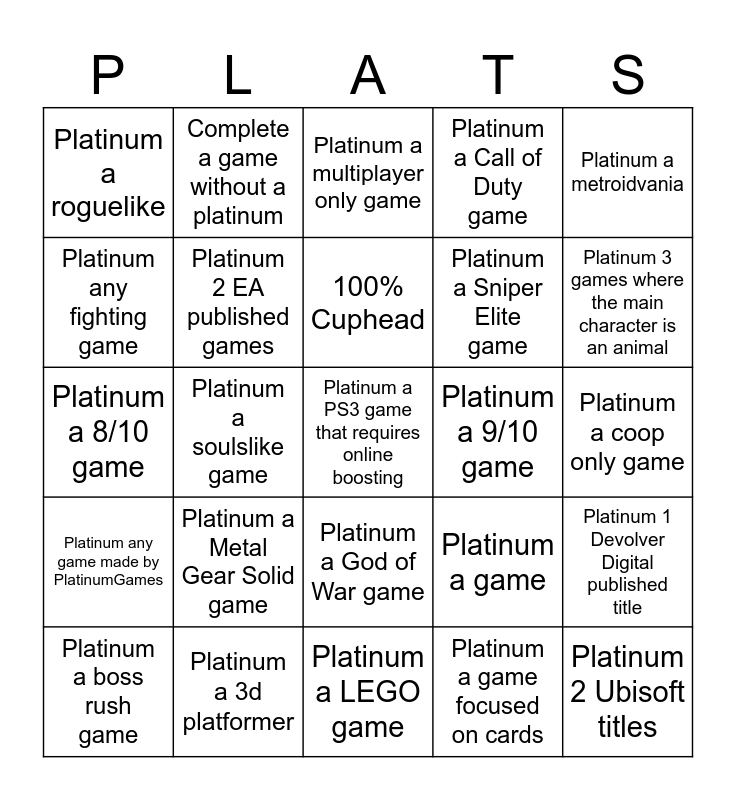 | P | L | A | T | S |
|---|---|---|---|---|
| Platinum a roguelike | Complete a game without a platinum | Platinum a multiplayer only game | Platinum a Call of Duty game | Platinum a metroidvania |
| Platinum any fighting game | Platinum 2 EA published games | 100% Cuphead | Platinum a Sniper Elite game | Platinum 3 games where the main character is an animal |
| Platinum a 8/10 game | Platinum a soulslike game | Platinum a PS3 game that requires online boosting | Platinum a 9/10 game | Platinum a coop only game |
| Platinum any game made by PlatinumGames | Platinum a Metal Gear Solid game | Platinum a God of War game | Platinum a game | Platinum 1 Devolver Digital published title |
| Platinum a boss rush game | Platinum a 3d platformer | Platinum a LEGO game | Platinum a game focused on cards | Platinum 2 Ubisoft titles |